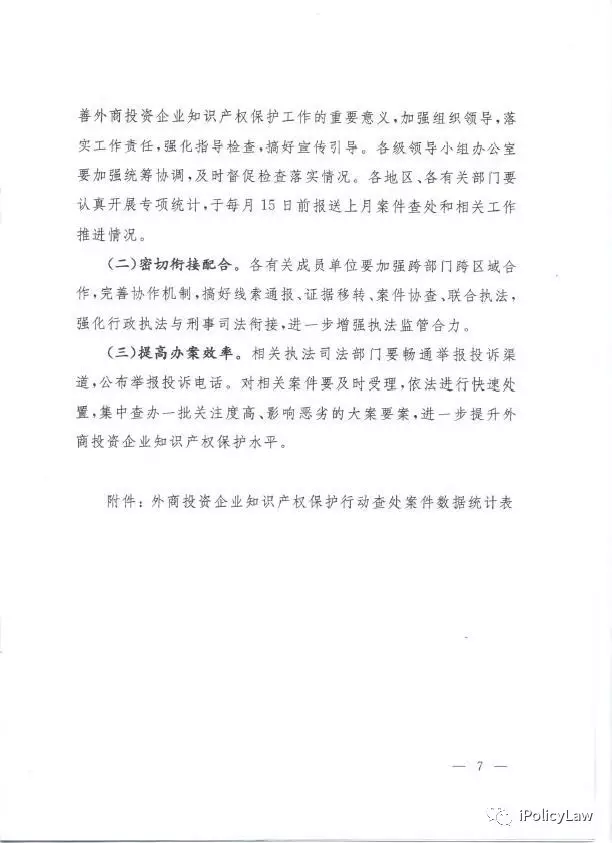 善外商投资企业知识产权保护工作的重要意义，加强组织领导，落实工作责任，强化指导检查，搞好宣传引导。各级领导小组办公室要加强统筹协调，及时督促检查落实情况。各地区、各有关部门要认真开展专项统计，于每月15日前报送上月案件查处和相关工作推进情况。

（二）密切衔接配合。各有关成员单位要加强跨部门跨区域合作，完善协作机制，搞好线索通报、证据移转、案件协查、联合执法，强化行政执法与刑事司法衔接，进一步增强执法监管合力。

（三）提高办案效率。相关执法司法部门要畅通举报投诉渠道，公布举报投诉电话。对相关案件要及时受理，依法进行快速处置，集中查办一批关注度高、影响恶劣的大案要案，进一步提升外商投资企业知识产权保护水平。

附件：外商投资企业知识产权保护行动查处案件数据统计表

— 7 —

iPolicyLaw